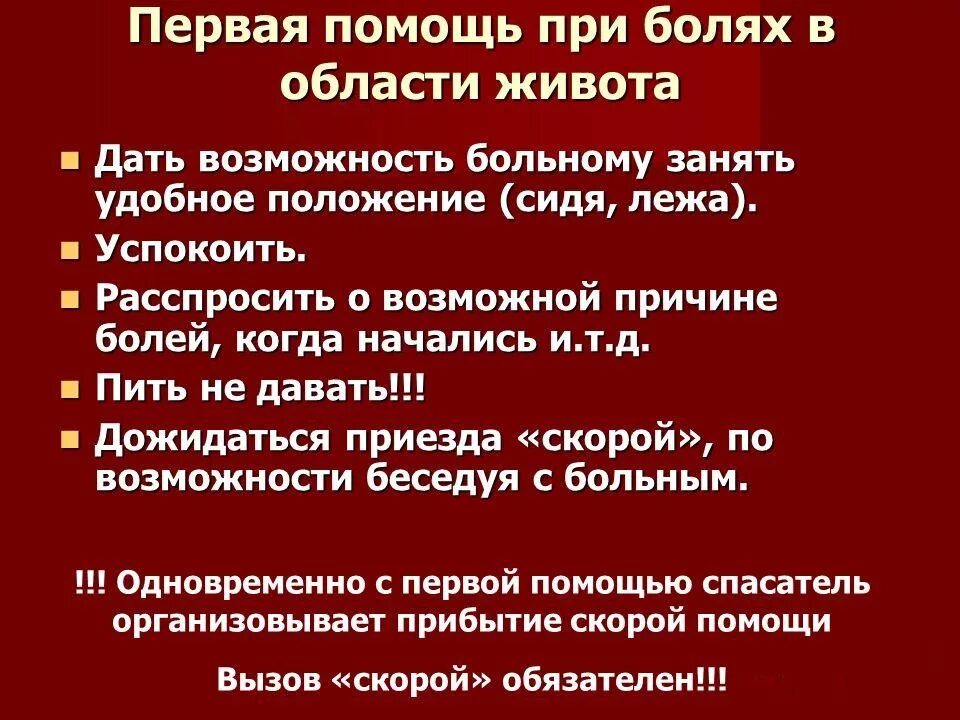 Первая помощь при болях в области живота

• Дать возможность больному занять удобное положение (сидя, лежа).
• Успокоить.
• Расспросить о возможной причине болей, когда начались и.т.д.
• Пить не давать!!!
• Дожидаться приезда «скорой», по возможности беседуя с больным.

!!! Одновременно с первой помощью спасатель организовывает прибытие скорой помощи

Вызов «скорой» обязателен!!!